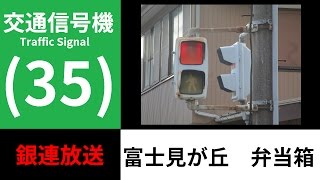 交通信号機
Traffic Signal
(35)

銀連放送

富士見が丘　弁当箱